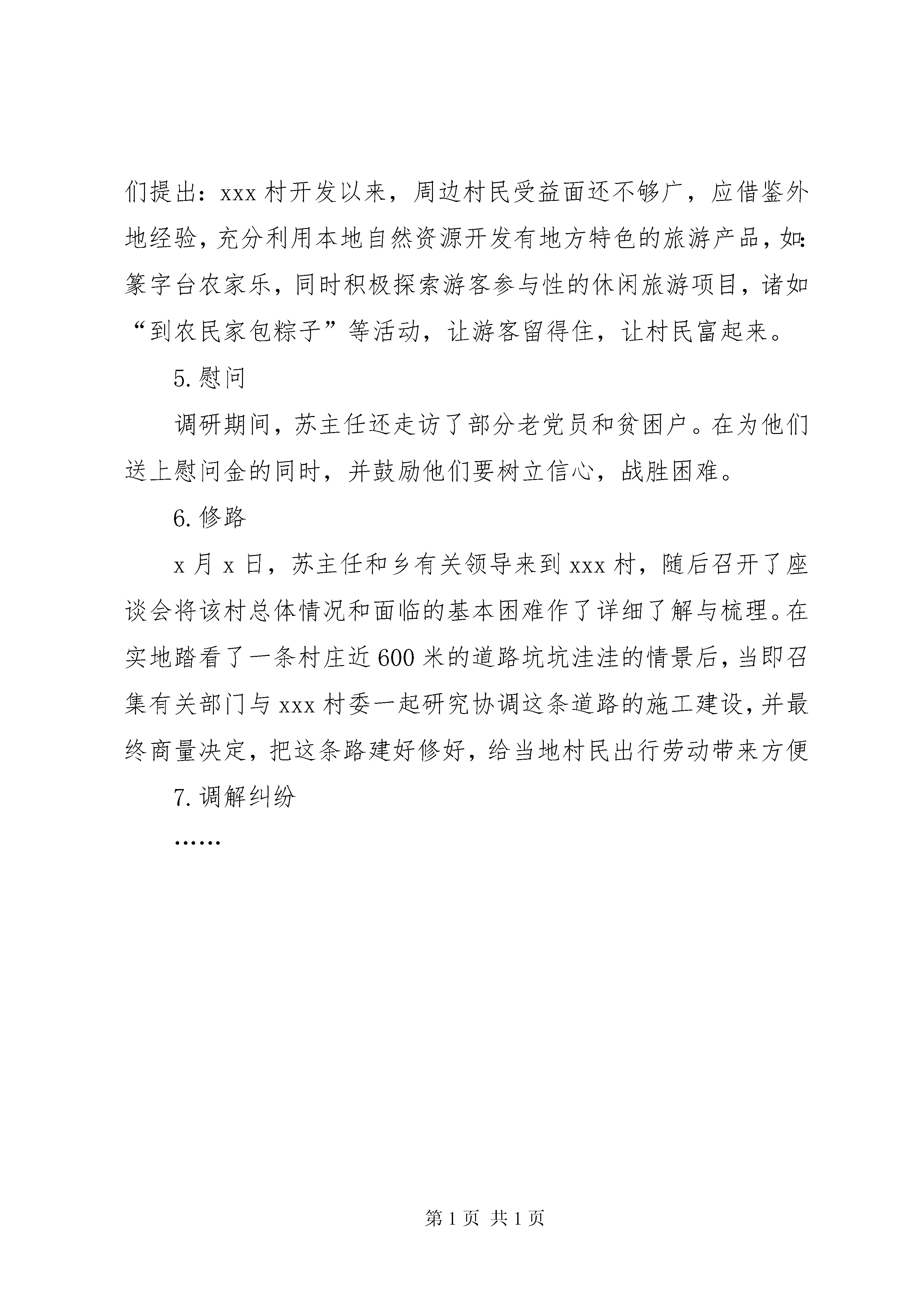 们提出：xxx 村开发以来，周边村民受益面还不够广，应借鉴外地经验，充分利用本地自然资源开发有地方特色的旅游产品，如：篆字台农家乐，同时积极探索游客参与性的休闲旅游项目，诸如“到农民家包粽子”等活动，让游客留得住，让村民富起来。

5. 慰问

调研期间，苏主任还走访了部分老党员和贫困户。在为他们送上慰问金的同时，并鼓励他们要树立信心，战胜困难。

6. 修路

x 月 x 日，苏主任和乡有关领导来到 xxx 村，随后召开了座谈会将该村总体情况和面临的基本困难作了详细了解与梳理。在实地踏看了一条村庄近 600 米的道路坑坑洼洼的情景后，当即召集有关部门与 xxx 村委一起研究协调这条道路的施工建设，并最终商量决定，把这条路建好修好，给当地村民出行劳动带来方便

7. 调解纠纷

……

第 1 页 共 1 页